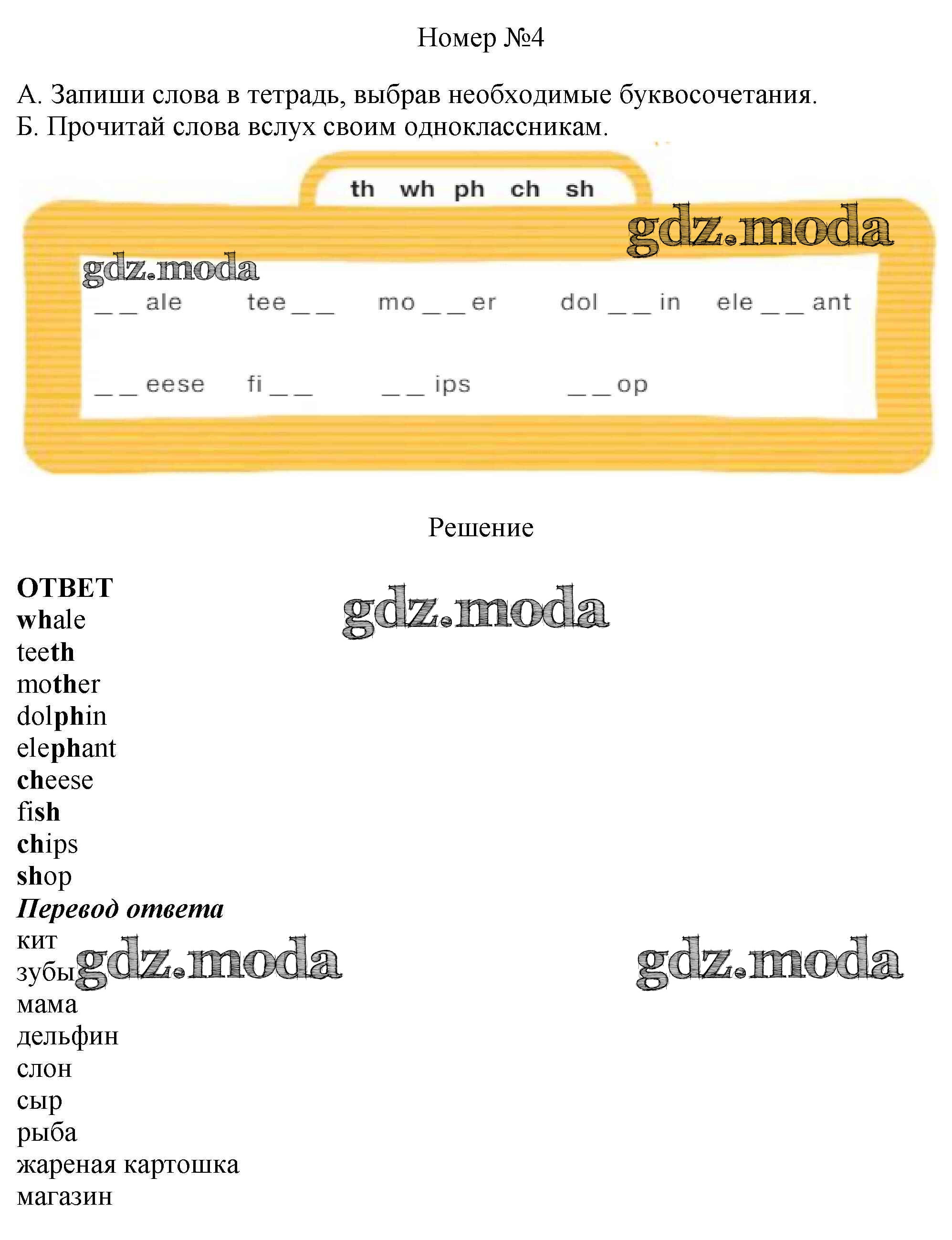 Номер №4

А. Запиши слова в тетрадь, выбрав необходимые буквосочетания.
Б. Прочитай слова вслух своим одноклассникам.

th wh ph ch sh

____ ale tee ____ mo ____ er dol ____ in ele ____ ant

____ eese fi ____ ____ ips ____ op

Решение

ОТВЕТ
whale
teeth
mother
dolphin
elephant
cheese
fish
chips
shop
Перевод ответа
кит
зубы
мама
дельфин
слон
сыр
рыба
жареная картошка
магазин

gdz.moda